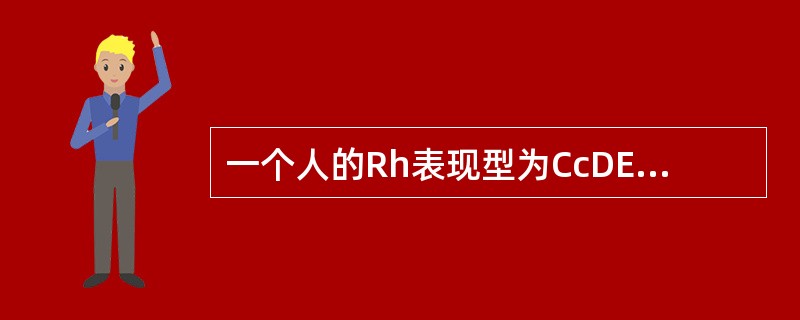 一个人的Rh表现型为CcDE...